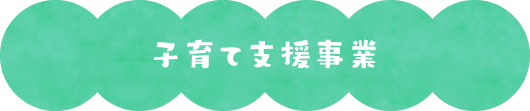 子育て支援事業